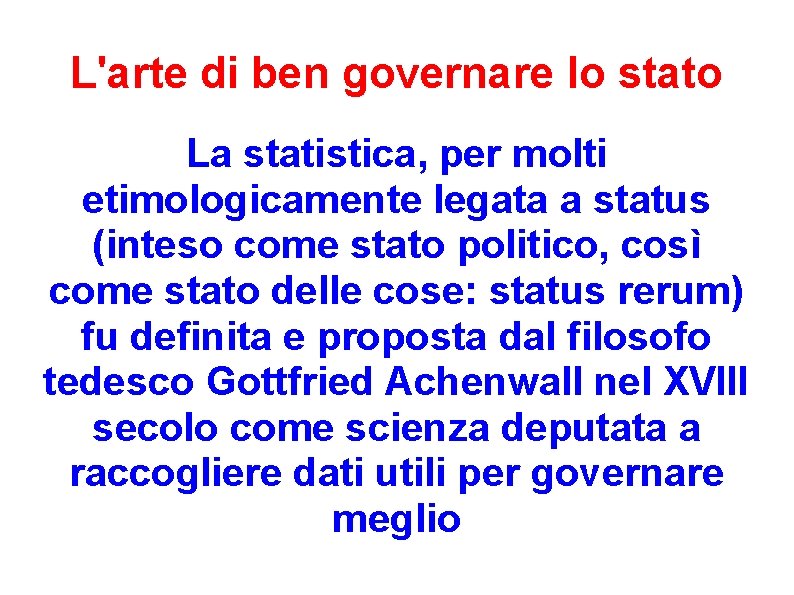 L'arte di ben governare lo stato

La statistica, per molti etimologicamente legata a status (inteso come stato politico, così come stato delle cose: status rerum) fu definita e proposta dal filosofo tedesco Gottfried Achenwall nel XVIII secolo come scienza deputata a raccogliere dati utili per governare meglio